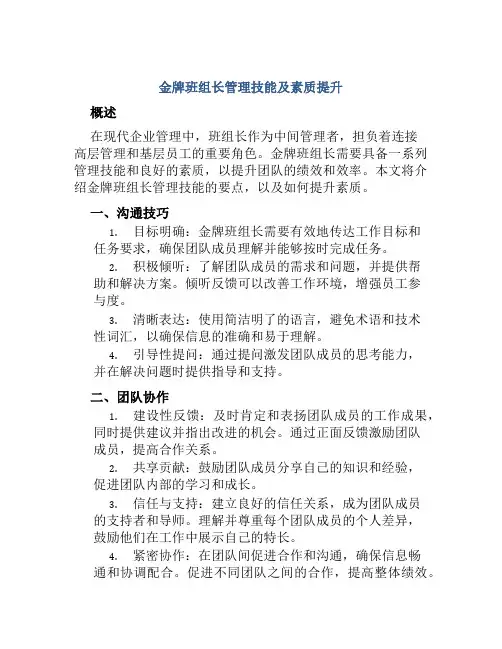 金牌班组长管理技能及素质提升

概述

在现代企业管理中，班组长作为中间管理者，担负着连接高层管理和基层员工的重要角色。金牌班组长需要具备一系列管理技能和良好的素质，以提升团队的绩效和效率。本文将介绍金牌班组长管理技能的要点，以及如何提升素质。

一、沟通技巧

1. 目标明确：金牌班组长需要有效地传达工作目标和任务要求，确保团队成员理解并能够按时完成任务。

2. 积极倾听：了解团队成员的需求和问题，并提供帮助和解决方案。倾听反馈可以改善工作环境，增强员工参与度。

3. 清晰表达：使用简洁明了的语言，避免术语和技术性词汇，以确保信息的准确和易于理解。

4. 引导性提问：通过提问激发团队成员的思考能力，并在解决问题时提供指导和支持。

二、团队协作

1. 建设性反馈：及时肯定和表扬团队成员的工作成果，同时提供建议并指出改进的机会。通过正面反馈激励团队成员，提高合作关系。

2. 共享贡献：鼓励团队成员分享自己的知识和经验，促进团队内部的学习和成长。

3. 信任与支持：建立良好的信任关系，成为团队成员的支持者和导师。理解并尊重每个团队成员的个人差异，鼓励他们在工作中展示自己的特长。

4. 紧密协作：在团队间促进合作和沟通，确保信息畅通和协调配合。促进不同团队之间的合作，提高整体绩效。